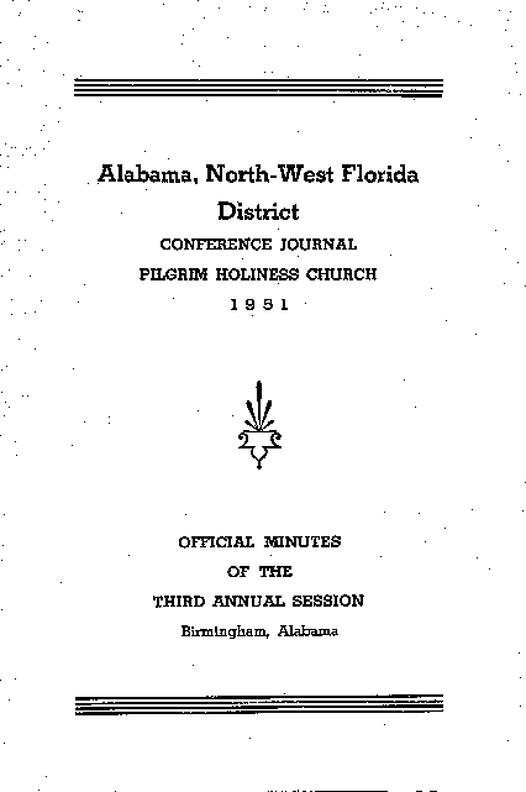 Alabama, North-West Florida District

CONFERENCE JOURNAL

PILGRIM HOLINESS CHURCH

1951

OFFICIAL MINUTES

OF THE

THIRD ANNUAL SESSION

Birmingham, Alabama